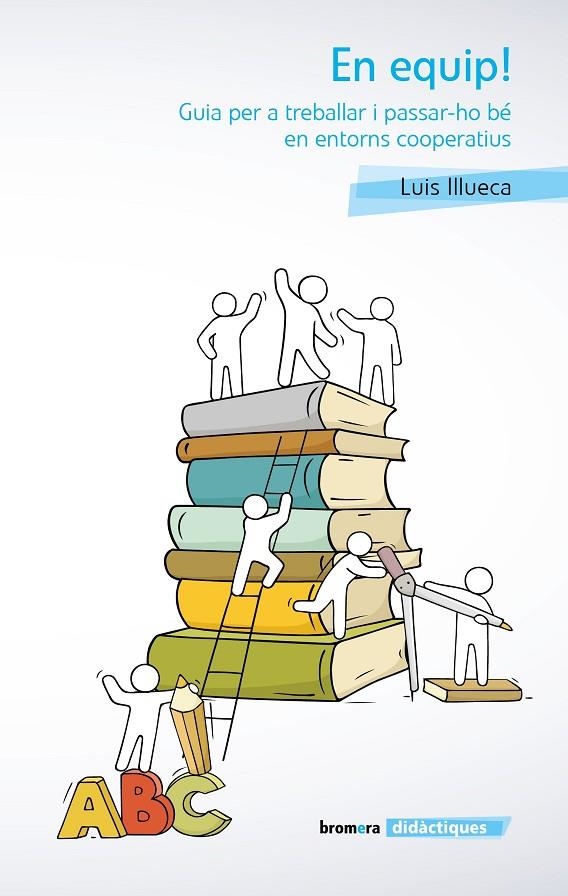 En equip!

Guia per a treballar i passar-ho bé en entorns cooperatius

Luis Illueca

ABC

bromera didàctiques